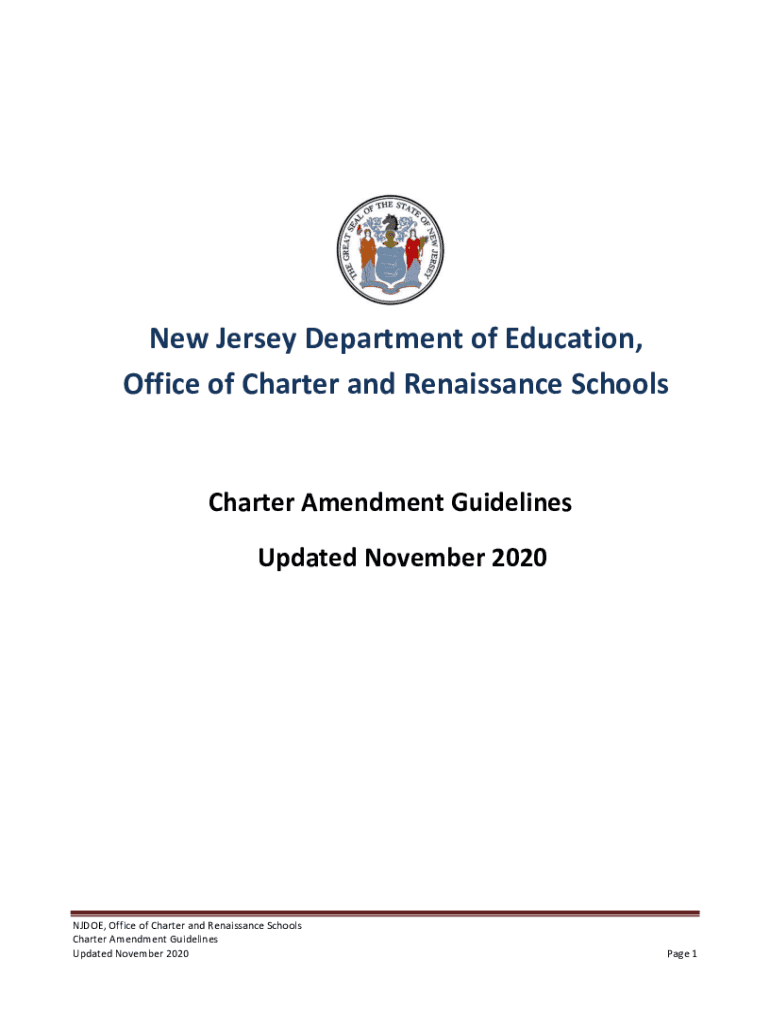 THE GREAT SEAL OF THE STATE OF NEW JERSEY

New Jersey Department of Education,
Office of Charter and Renaissance Schools

Charter Amendment Guidelines

Updated November 2020

NJDOE, Office of Charter and Renaissance Schools
Charter Amendment Guidelines
Updated November 2020

Page 1